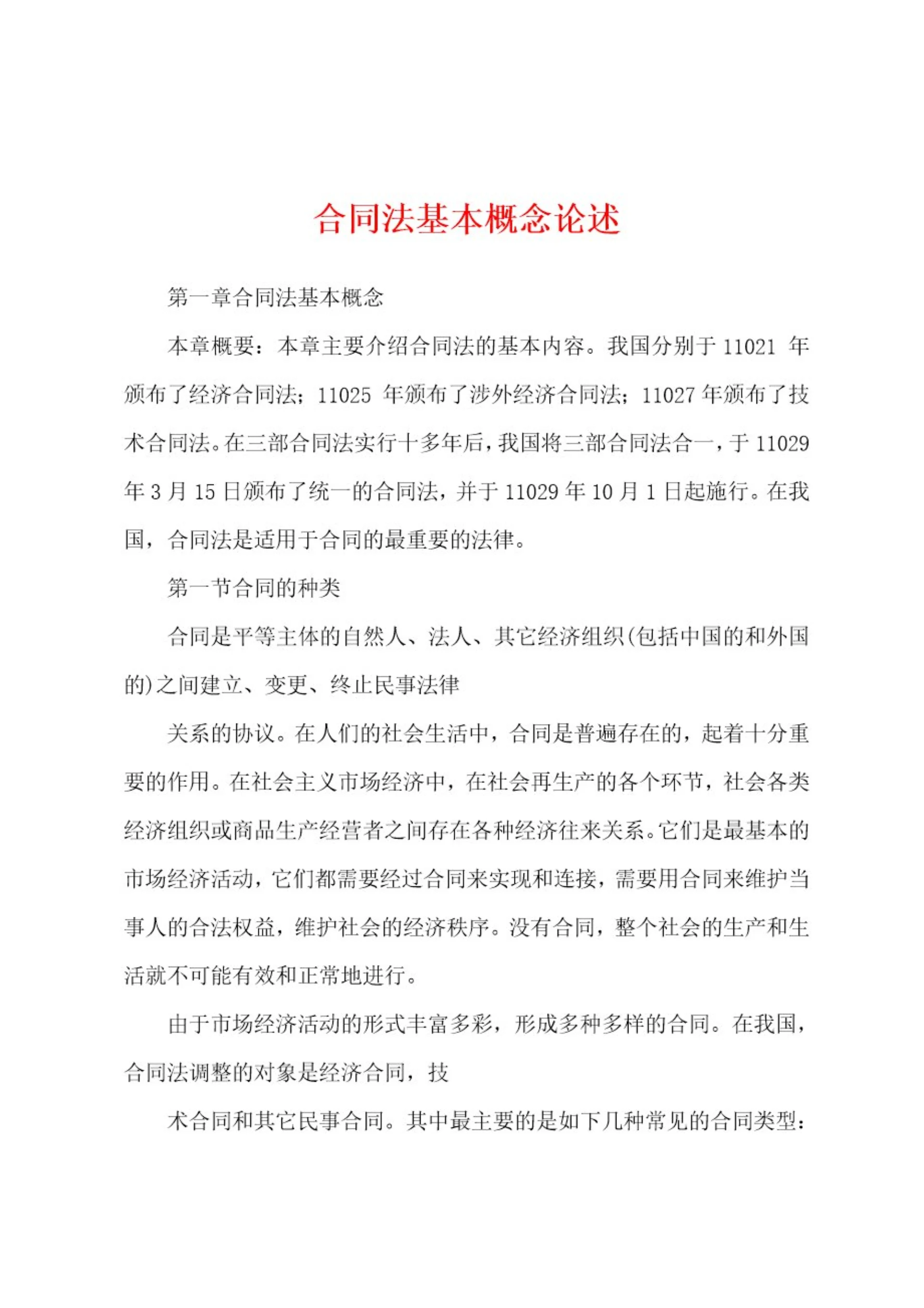 合同法基本概念论述

第一章合同法基本概念

本章概要：本章主要介绍合同法的基本内容。我国分别于 11021 年颁布了经济合同法；11025 年颁布了涉外经济合同法；11027 年颁布了技术合同法。在三部合同法实行十多年后，我国将三部合同法合一，于 11029 年 3 月 15 日颁布了统一的合同法，并于 11029 年 10 月 1 日起施行。在我国，合同法是适用于合同的最重要的法律。

第一节合同的种类

合同是平等主体的自然人、法人、其它经济组织(包括中国的和外国的)之间建立、变更、终止民事法律

关系的协议。在人们的社会生活中，合同是普遍存在的，起着十分重要的作用。在社会主义市场经济中，在社会再生产的各个环节，社会各类经济组织或商品生产经营者之间存在各种经济往来关系。它们是最基本的市场经济活动，它们都需要经过合同来实现和连接，需要用合同来维护当事人的合法权益，维护社会的经济秩序。没有合同，整个社会的生产和生活就不可能有效和正常地进行。

由于市场经济活动的形式丰富多彩，形成多种多样的合同。在我国，合同法调整的对象是经济合同，技

术合同和其它民事合同。其中最主要的是如下几种常见的合同类型：